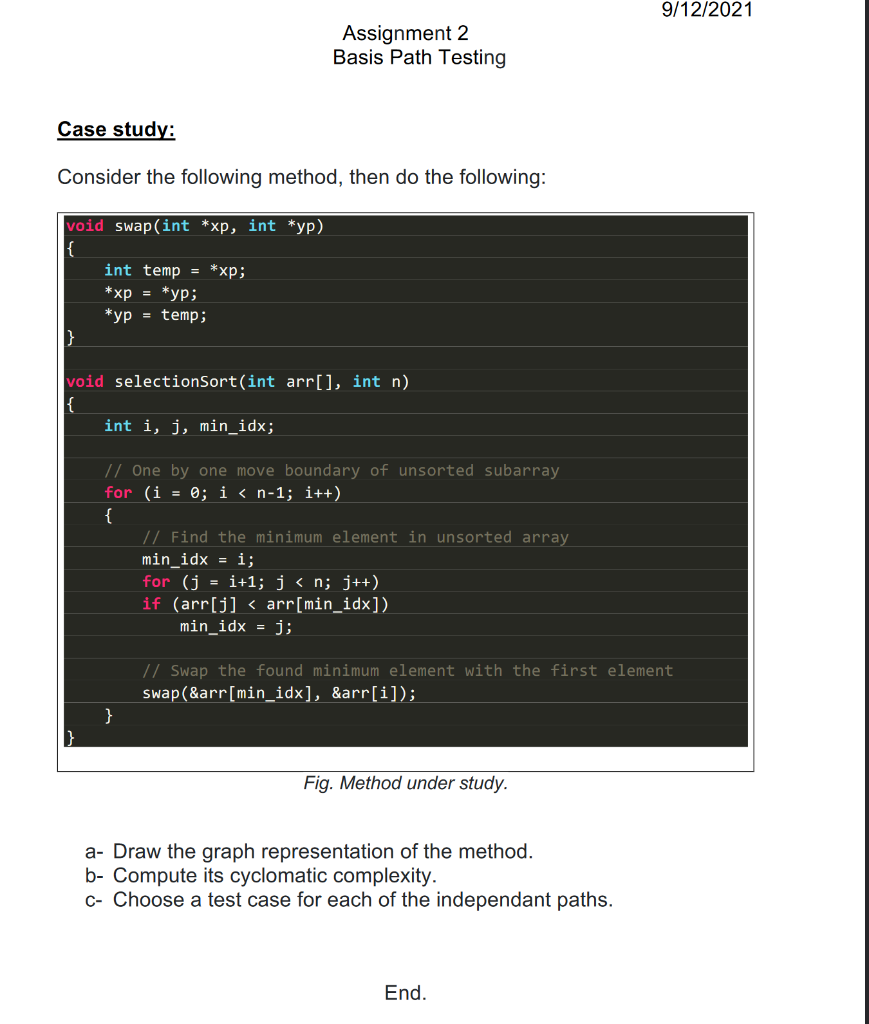 9/12/2021

Assignment 2
Basis Path Testing

Case study:

Consider the following method, then do the following:

void swap(int *xp, int *yp)
{
    int temp = *xp;
    *xp = *yp;
    *yp = temp;
}

void selectionSort(int arr[], int n)
{
    int i, j, min_idx;

    // One by one move boundary of unsorted subarray
    for (i = 0; i < n-1; i++)
    {
        // Find the minimum element in unsorted array
        min_idx = i;
        for (j = i+1; j < n; j++)
        if (arr[j] < arr[min_idx])
            min_idx = j;

        // Swap the found minimum element with the first element
        swap(&arr[min_idx], &arr[i]);
    }
}

Fig. Method under study.

a- Draw the graph representation of the method.
b- Compute its cyclomatic complexity.
c- Choose a test case for each of the independant paths.

End.